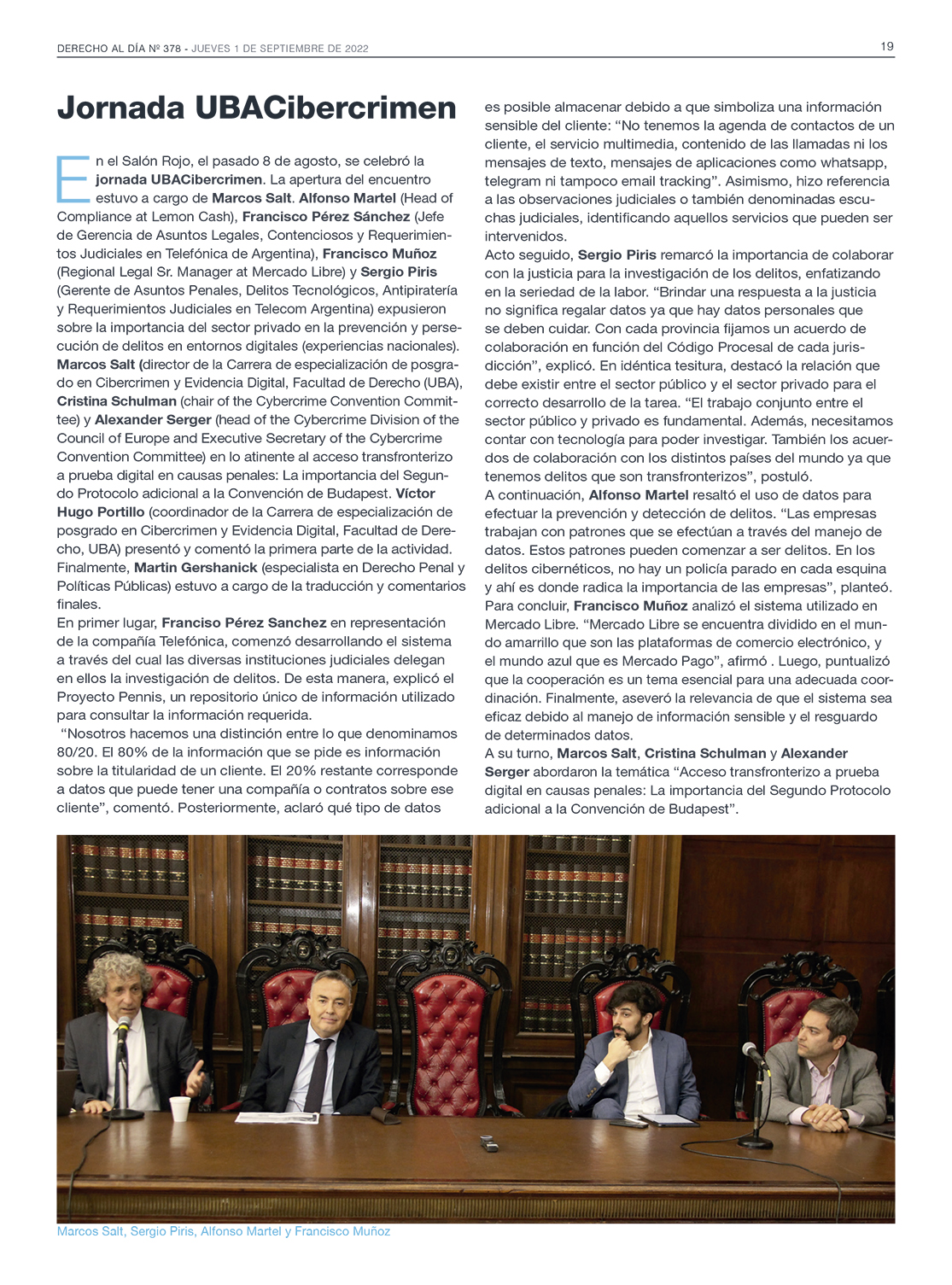 DERECHO AL DÍA Nº 378 - JUEVES 1 DE SEPTIEMBRE DE 2022

19

Jornada UBACibercrimen

En el Salón Rojo, el pasado 8 de agosto, se celebró la jornada UBACibercrimen. La apertura del encuentro estuvo a cargo de Marcos Salt. Alfonso Martel (Head of Compliance at Lemon Cash), Francisco Pérez Sánchez (Jefe de Gerencia de Asuntos Legales, Contenciosos y Requerimientos Judiciales en Telefónica de Argentina), Francisco Muñoz (Regional Legal Sr. Manager at Mercado Libre) y Sergio Piris (Gerente de Asuntos Penales, Delitos Tecnológicos, Antipiratería y Requerimientos Judiciales en Telecom Argentina) expusieron sobre la importancia del sector privado en la prevención y persecución de delitos en entornos digitales (experiencias nacionales). Marcos Salt (director de la Carrera de especialización de posgrado en Cibercrimen y Evidencia Digital, Facultad de Derecho (UBA), Cristina Schulman (chair of the Cybercrime Convention Committee) y Alexander Serger (head of the Cybercrime Division of the Council of Europe and Executive Secretary of the Cybercrime Convention Committee) en lo atinente al acceso transfronterizo a prueba digital en causas penales: La importancia del Segundo Protocolo adicional a la Convención de Budapest. Víctor Hugo Portillo (coordinador de la Carrera de especialización de posgrado en Cibercrimen y Evidencia Digital, Facultad de Derecho, UBA) presentó y comentó la primera parte de la actividad. Finalmente, Martin Gershanick (especialista en Derecho Penal y Políticas Públicas) estuvo a cargo de la traducción y comentarios finales.
En primer lugar, Franciso Pérez Sanchez en representación de la compañía Telefónica, comenzó desarrollando el sistema a través del cual las diversas instituciones judiciales delegan en ellos la investigación de delitos. De esta manera, explicó el Proyecto Pennis, un repositorio único de información utilizado para consultar la información requerida.
“Nosotros hacemos una distinción entre lo que denominamos 80/20. El 80% de la información que se pide es información sobre la titularidad de un cliente. El 20% restante corresponde a datos que puede tener una compañía o contratos sobre ese cliente”, comentó. Posteriormente, aclaró qué tipo de datos es posible almacenar debido a que simboliza una información sensible del cliente: “No tenemos la agenda de contactos de un cliente, el servicio multimedia, contenido de las llamadas ni los mensajes de texto, mensajes de aplicaciones como whatsapp, telegram ni tampoco email tracking”. Asimismo, hizo referencia a las observaciones judiciales o también denominadas escuchas judiciales, identificando aquellos servicios que pueden ser intervenidos.
Acto seguido, Sergio Piris remarcó la importancia de colaborar con la justicia para la investigación de los delitos, enfatizando en la seriedad de la labor. “Brindar una respuesta a la justicia no significa regalar datos ya que hay datos personales que se deben cuidar. Con cada provincia fijamos un acuerdo de colaboración en función del Código Procesal de cada jurisdicción”, explicó. En idéntica tesitura, destacó la relación que debe existir entre el sector público y el sector privado para el correcto desarrollo de la tarea. “El trabajo conjunto entre el sector público y privado es fundamental. Además, necesitamos contar con tecnología para poder investigar. También los acuerdos de colaboración con los distintos países del mundo ya que tenemos delitos que son transfronterizos”, postuló.
A continuación, Alfonso Martel resaltó el uso de datos para efectuar la prevención y detección de delitos. “Las empresas trabajan con patrones que se efectúan a través del manejo de datos. Estos patrones pueden comenzar a ser delitos. En los delitos cibernéticos, no hay un policía parado en cada esquina y ahí es donde radica la importancia de las empresas”, planteó.
Para concluir, Francisco Muñoz analizó el sistema utilizado en Mercado Libre. “Mercado Libre se encuentra dividido en el mundo amarrillo que son las plataformas de comercio electrónico, y el mundo azul que es Mercado Pago”, afirmó . Luego, puntualizó que la cooperación es un tema esencial para una adecuada coordinación. Finalmente, aseveró la relevancia de que el sistema sea eficaz debido al manejo de información sensible y el resguardo de determinados datos.
A su turno, Marcos Salt, Cristina Schulman y Alexander Serger abordaron la temática “Acceso transfronterizo a prueba digital en causas penales: La importancia del Segundo Protocolo adicional a la Convención de Budapest”.

Marcos Salt, Sergio Piris, Alfonso Martel y Francisco Muñoz